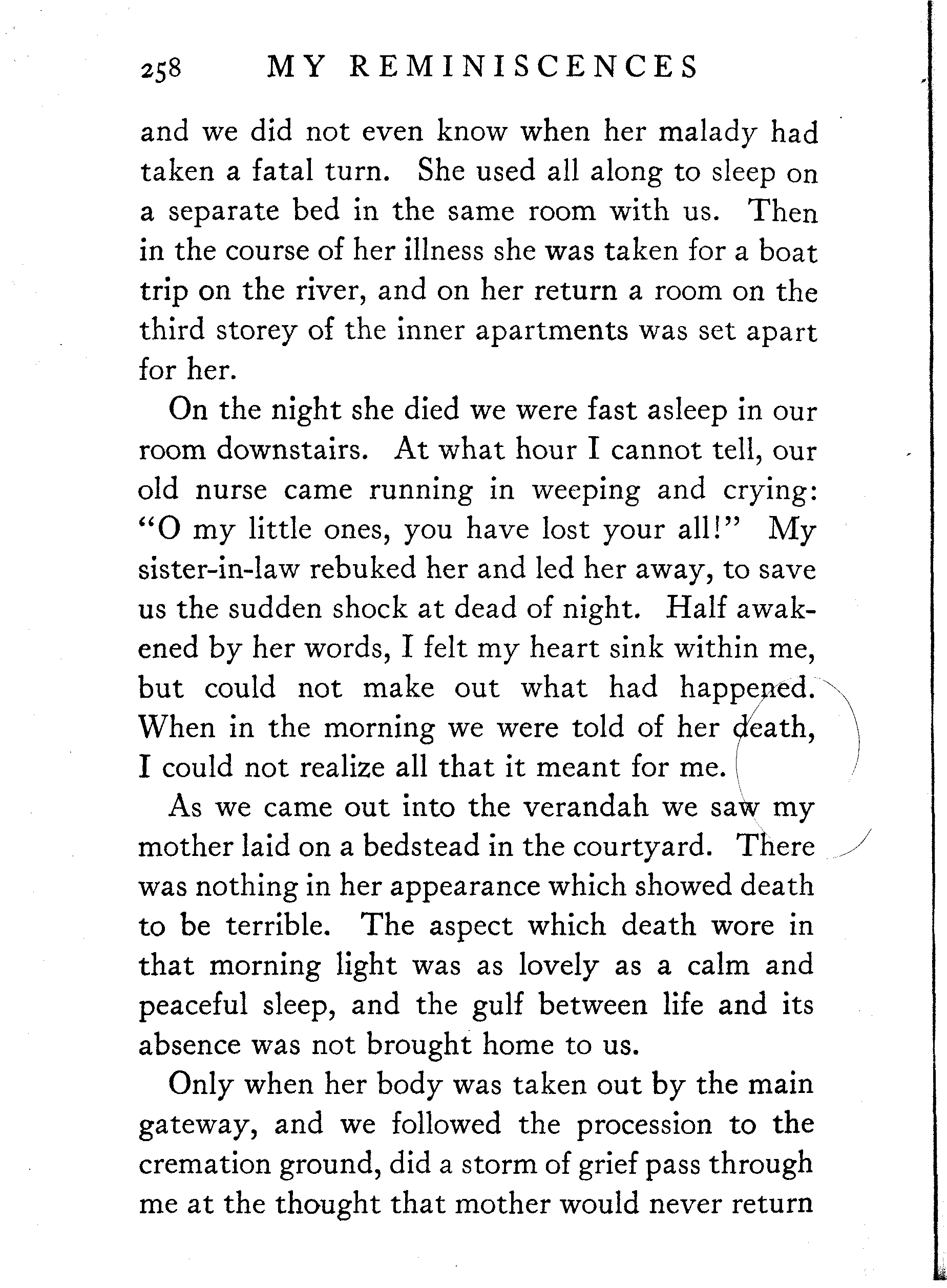 258 MY REMINISCENCES

and we did not even know when her malady had taken a fatal turn. She used all along to sleep on a separate bed in the same room with us. Then in the course of her illness she was taken for a boat trip on the river, and on her return a room on the third storey of the inner apartments was set apart for her.

On the night she died we were fast asleep in our room downstairs. At what hour I cannot tell, our old nurse came running in weeping and crying: "O my little ones, you have lost your all!" My sister-in-law rebuked her and led her away, to save us the sudden shock at dead of night. Half awakened by her words, I felt my heart sink within me, but could not make out what had happened. When in the morning we were told of her death, I could not realize all that it meant for me.

As we came out into the verandah we saw my mother laid on a bedstead in the courtyard. There was nothing in her appearance which showed death to be terrible. The aspect which death wore in that morning light was as lovely as a calm and peaceful sleep, and the gulf between life and its absence was not brought home to us.

Only when her body was taken out by the main gateway, and we followed the procession to the cremation ground, did a storm of grief pass through me at the thought that mother would never return